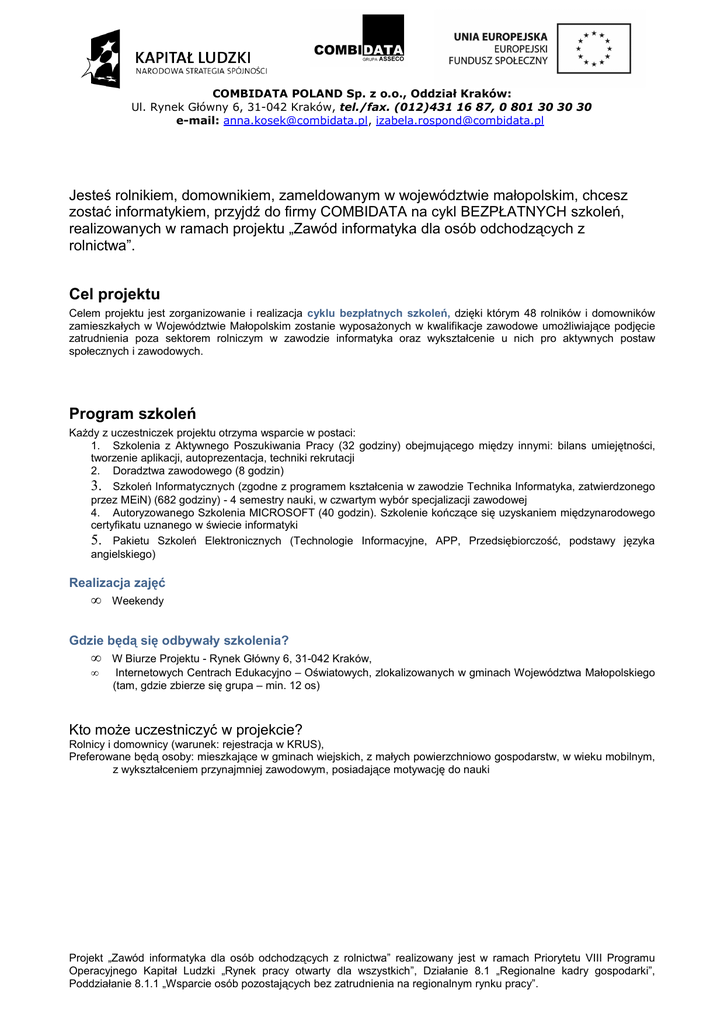 KAPITAŁ LUDZKI
NARODOWA STRATEGIA SPÓJNOŚCI

COMBIDATA
GRUPA ASSECO

UNIA EUROPEJSKA
EUROPEJSKI
FUNDUSZ SPOŁECZNY

COMBIDATA POLAND Sp. z o.o., Oddział Kraków:
Ul. Rynek Główny 6, 31-042 Kraków, tel./fax. (012)431 16 87, 0 801 30 30 30
e-mail: anna.kosek@combidata.pl, izabela.rospond@combidata.pl

Jesteś rolnikiem, domownikiem, zameldowanym w województwie małopolskim, chcesz zostać informatykiem, przyjdź do firmy COMBIDATA na cykl BEZPŁATNYCH szkoleń, realizowanych w ramach projektu „Zawód informatyka dla osób odchodzących z rolnictwa".

Cel projektu
Celem projektu jest zorganizowanie i realizacja cyklu bezpłatnych szkoleń, dzięki którym 48 rolników i domowników zamieszkałych w Województwie Małopolskim zostanie wyposażonych w kwalifikacje zawodowe umożliwiające podjęcie zatrudnienia poza sektorem rolniczym w zawodzie informatyka oraz wykształcenie u nich pro aktywnych postaw społecznych i zawodowych.

Program szkoleń
Każdy z uczestniczek projektu otrzyma wsparcie w postaci:
1. Szkolenia z Aktywnego Poszukiwania Pracy (32 godziny) obejmującego między innymi: bilans umiejętności, tworzenie aplikacji, autoprezentacja, techniki rekrutacji
2. Doradztwa zawodowego (8 godzin)
3. Szkoleń Informatycznych (zgodne z programem kształcenia w zawodzie Technika Informatyka, zatwierdzonego przez MEiN) (682 godziny) - 4 semestry nauki, w czwartym wybór specjalizacji zawodowej
4. Autoryzowanego Szkolenia MICROSOFT (40 godzin). Szkolenie kończące się uzyskaniem międzynarodowego certyfikatu uznanego w świecie informatyki
5. Pakietu Szkoleń Elektronicznych (Technologie Informacyjne, APP, Przedsiębiorczość, podstawy języka angielskiego)

Realizacja zajęć
∞ Weekendy

Gdzie będą się odbywały szkolenia?
∞ W Biurze Projektu - Rynek Główny 6, 31-042 Kraków,
∞ Internetowych Centrach Edukacyjno – Oświatowych, zlokalizowanych w gminach Województwa Małopolskiego (tam, gdzie zbierze się grupa – min. 12 os)

Kto może uczestniczyć w projekcie?
Rolnicy i domownicy (warunek: rejestracja w KRUS),
Preferowane będą osoby: mieszkające w gminach wiejskich, z małych powierzchniowo gospodarstw, w wieku mobilnym, z wykształceniem przynajmniej zawodowym, posiadające motywację do nauki

Projekt „Zawód informatyka dla osób odchodzących z rolnictwa" realizowany jest w ramach Priorytetu VIII Programu Operacyjnego Kapitał Ludzki „Rynek pracy otwarty dla wszystkich", Działanie 8.1 „Regionalne kadry gospodarki", Poddziałanie 8.1.1 „Wsparcie osób pozostających bez zatrudnienia na regionalnym rynku pracy".